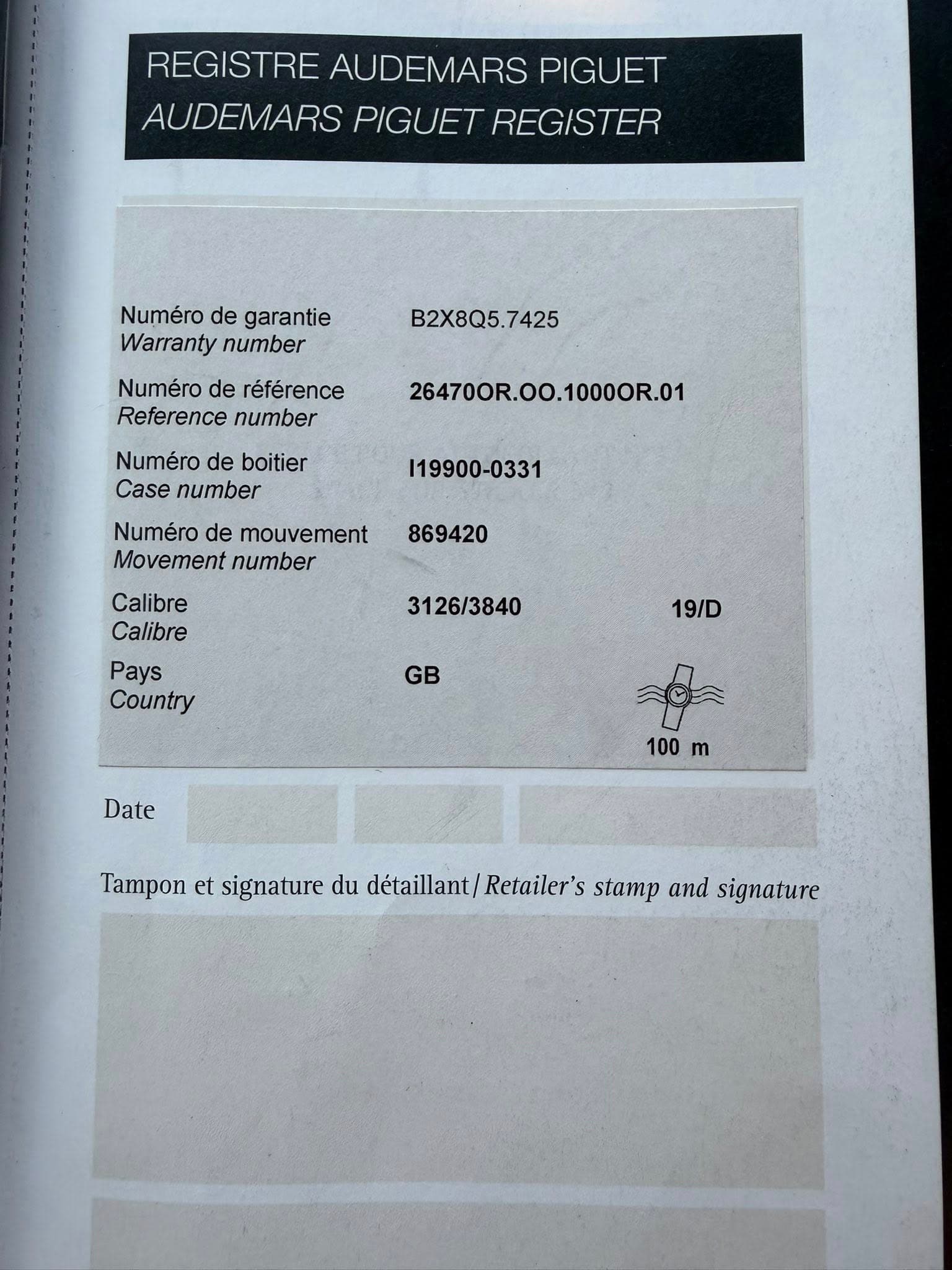 REGISTRE AUDEMARS PIGUET
AUDEMARS PIGUET REGISTER

Numéro de garantie
Warranty number
B2X8Q5.7425

Numéro de référence
Reference number
26470OR.OO.1000OR.01

Numéro de boitier
Case number
I19900-0331

Numéro de mouvement
Movement number
869420

Calibre
Calibre
3126/3840
19/D

Pays
Country
GB

100 m

Date

Tampon et signature du détaillant/Retailer's stamp and signature